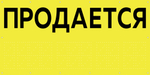 ПРОДАЕТСЯ